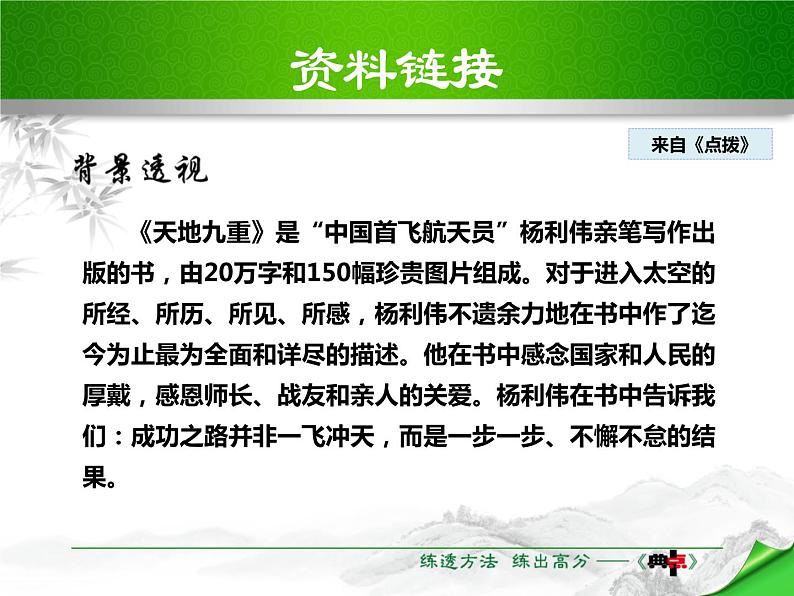 资料链接

来自《点拨》

背景透视

《天地九重》是“中国首飞航天员”杨利伟亲笔写作出版的书，由20万字和150幅珍贵图片组成。对于进入太空的所经、所历、所见、所感，杨利伟不遗余力地在书中作了迄今为止最为全面和详尽的描述。他在书中感念国家和人民的厚戴，感恩师长、战友和亲人的关爱。杨利伟在书中告诉我们：成功之路并非一飞冲天，而是一步一步、不懈不怠的结果。

练透方法 练出高分——《典点》